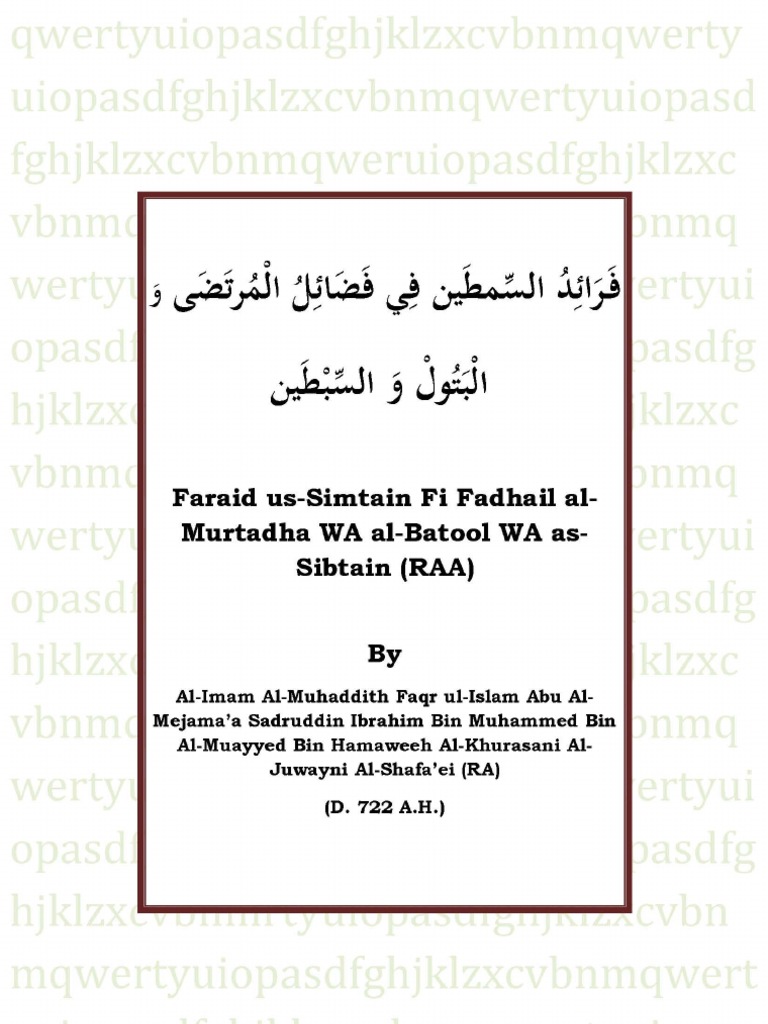 فَرَائِدُ السِّمطَين فِي فَضَائِلُ الْمُرتَضَى وَ الْبَتُولْ وَ السِّبْطَين

Faraid us-Simtain Fi Fadhail al-Murtadha WA al-Batool WA as-Sibtain (RAA)

By

Al-Imam Al-Muhaddith Faqr ul-Islam Abu Al-Mejama'a Sadruddin Ibrahim Bin Muhammed Bin Al-Muayyed Bin Hamaweeh Al-Khurasani Al-Juwayni Al-Shafa'ei (RA)

(D. 722 A.H.)

qwertyuiopasdfghjklzxcvbnmqwertyuiopasdfghjklzxcvbnmqwertyuiopasdfghjklzxcvbnmqweruiopasdfghjklzxcvbnmq